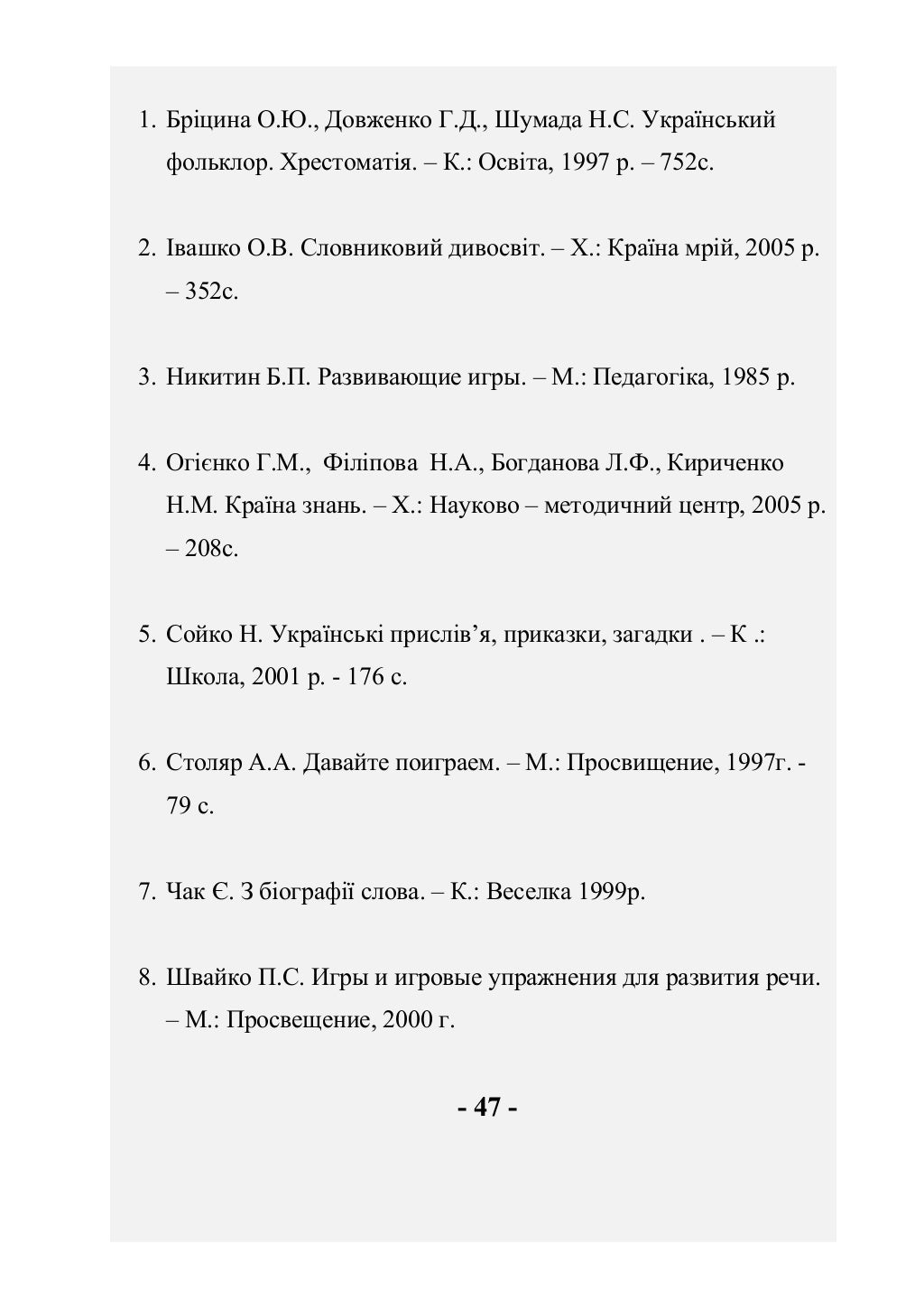 1. Бріцина О.Ю., Довженко Г.Д., Шумада Н.С. Український фольклор. Хрестоматія. – К.: Освіта, 1997 р. – 752с.

2. Івашко О.В. Словниковий дивосвіт. – Х.: Країна мрій, 2005 р. – 352с.

3. Никитин Б.П. Развивающие игры. – М.: Педагогіка, 1985 р.

4. Огієнко Г.М., Філіпова Н.А., Богданова Л.Ф., Кириченко Н.М. Країна знань. – Х.: Науково – методичний центр, 2005 р. – 208с.

5. Сойко Н. Українські прислів'я, приказки, загадки . – К .: Школа, 2001 р. - 176 с.

6. Столяр А.А. Давайте поиграем. – М.: Просвищение, 1997г. - 79 с.

7. Чак Є. З біографії слова. – К.: Веселка 1999р.

8. Швайко П.С. Игры и игровые упражнения для развития речи. – М.: Просвещение, 2000 г.

- 47 -